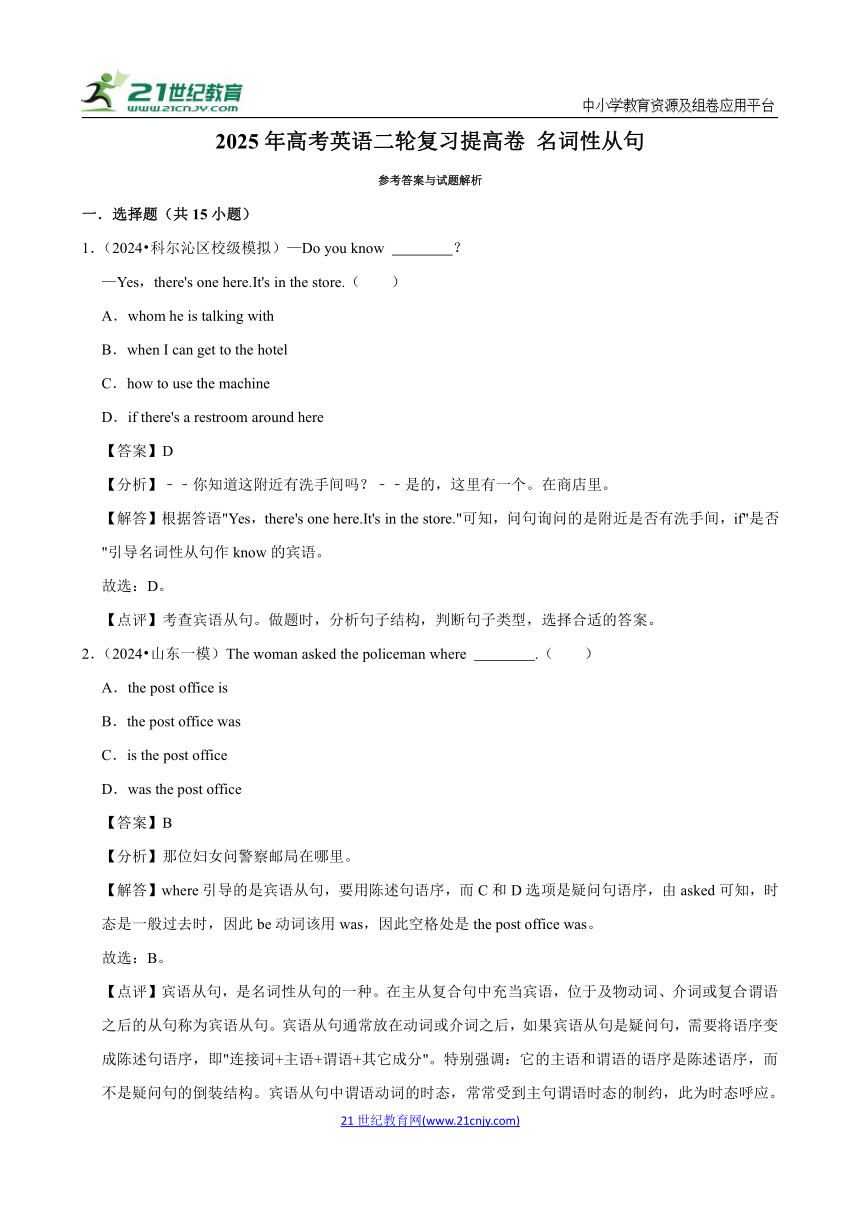 21世纪教育
www.21cnjy.com

中小学教育资源及组卷应用平台

2025 年高考英语二轮复习提高卷 名词性从句

参考答案与试题解析

一．选择题（共 15 小题）

1．（2024•科尔沁区校级模拟）—Do you know ________？

—Yes，there's one here.It's in the store.（　　）

A．whom he is talking with

B．when I can get to the hotel

C．how to use the machine

D．if there's a restroom around here

【答案】D

【分析】﹣﹣你知道这附近有洗手间吗？﹣﹣是的，这里有一个。在商店里。

【解答】根据答语"Yes，there's one here.It's in the store."可知，问句询问的是附近是否有洗手间，if"是否"引导名词性从句作 know 的宾语。

故选：D。

【点评】考查宾语从句。做题时，分析句子结构，判断句子类型，选择合适的答案。

2．（2024•山东一模）The woman asked the policeman where ________.（　　）

A．the post office is

B．the post office was

C．is the post office

D．was the post office

【答案】B

【分析】那位妇女问警察邮局在哪里。

【解答】where 引导的是宾语从句，要用陈述句语序，而 C 和 D 选项是疑问句语序，由 asked 可知，时态是一般过去时，因此 be 动词该用 was，因此空格处是 the post office was。

故选：B。

【点评】宾语从句，是名词性从句的一种。在主从复合句中充当宾语，位于及物动词、介词或复合谓语之后的从句称为宾语从句。宾语从句通常放在动词或介词之后，如果宾语从句是疑问句，需要将语序变成陈述句语序，即"连接词+主语+谓语+其它成分"。特别强调：它的主语和谓语的语序是陈述语序，而不是疑问句的倒装结构。宾语从句中谓语动词的时态，常常受到主句谓语时态的制约，此为时态呼应。

21 世纪教育网(www.21cnjy.com)